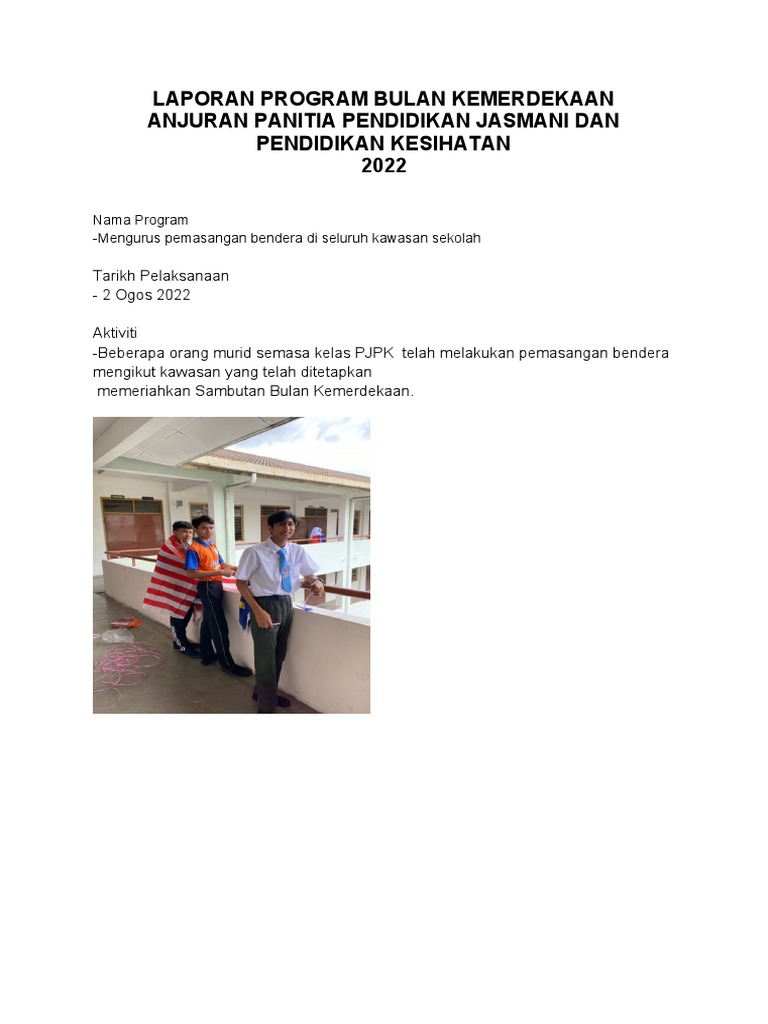 LAPORAN PROGRAM BULAN KEMERDEKAAN
ANJURAN PANITIA PENDIDIKAN JASMANI DAN PENDIDIKAN KESIHATAN
2022

Nama Program
-Mengurus pemasangan bendera di seluruh kawasan sekolah

Tarikh Pelaksanaan
- 2 Ogos 2022

Aktiviti
-Beberapa orang murid semasa kelas PJPK telah melakukan pemasangan bendera mengikut kawasan yang telah ditetapkan
memeriahkan Sambutan Bulan Kemerdekaan.